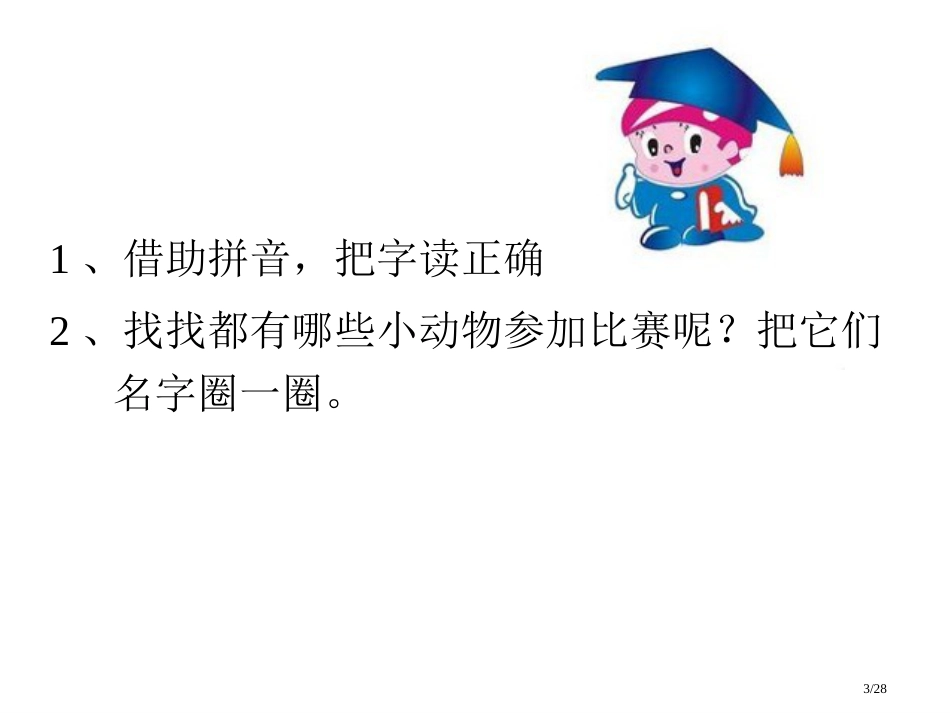 1、借助拼音，把字读正确

2、找找都有哪些小动物参加比赛呢？把它们名字圈一圈。

3/28